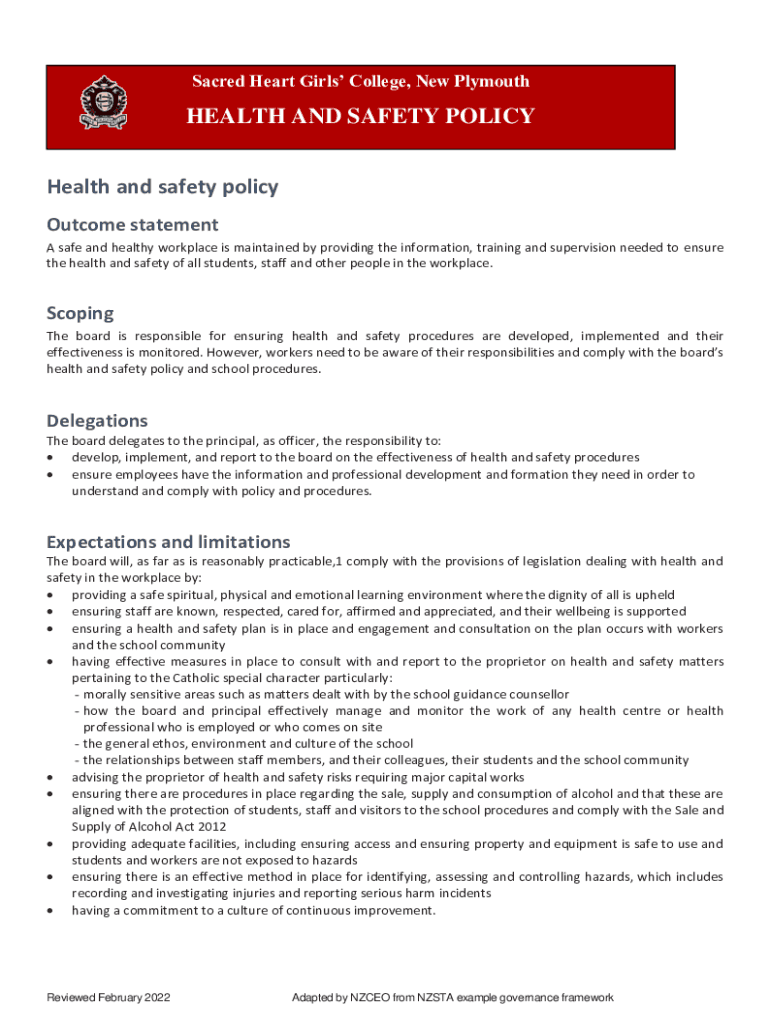 Sacred Heart Girls' College, New Plymouth

HEALTH AND SAFETY POLICY

Health and safety policy

Outcome statement

A safe and healthy workplace is maintained by providing the information, training and supervision needed to ensure the health and safety of all students, staff and other people in the workplace.

Scoping

The board is responsible for ensuring health and safety procedures are developed, implemented and their effectiveness is monitored. However, workers need to be aware of their responsibilities and comply with the board's health and safety policy and school procedures.

Delegations

The board delegates to the principal, as officer, the responsibility to:
• develop, implement, and report to the board on the effectiveness of health and safety procedures
• ensure employees have the information and professional development and formation they need in order to understand and comply with policy and procedures.

Expectations and limitations

The board will, as far as is reasonably practicable,1 comply with the provisions of legislation dealing with health and safety in the workplace by:
• providing a safe spiritual, physical and emotional learning environment where the dignity of all is upheld
• ensuring staff are known, respected, cared for, affirmed and appreciated, and their wellbeing is supported
• ensuring a health and safety plan is in place and engagement and consultation on the plan occurs with workers and the school community
• having effective measures in place to consult with and report to the proprietor on health and safety matters pertaining to the Catholic special character particularly:
- morally sensitive areas such as matters dealt with by the school guidance counsellor
- how the board and principal effectively manage and monitor the work of any health centre or health professional who is employed or who comes on site
- the general ethos, environment and culture of the school
- the relationships between staff members, and their colleagues, their students and the school community
• advising the proprietor of health and safety risks requiring major capital works
• ensuring there are procedures in place regarding the sale, supply and consumption of alcohol and that these are aligned with the protection of students, staff and visitors to the school procedures and comply with the Sale and Supply of Alcohol Act 2012
• providing adequate facilities, including ensuring access and ensuring property and equipment is safe to use and students and workers are not exposed to hazards
• ensuring there is an effective method in place for identifying, assessing and controlling hazards, which includes recording and investigating injuries and reporting serious harm incidents
• having a commitment to a culture of continuous improvement.

Reviewed February 2022

Adapted by NZCEO from NZSTA example governance framework